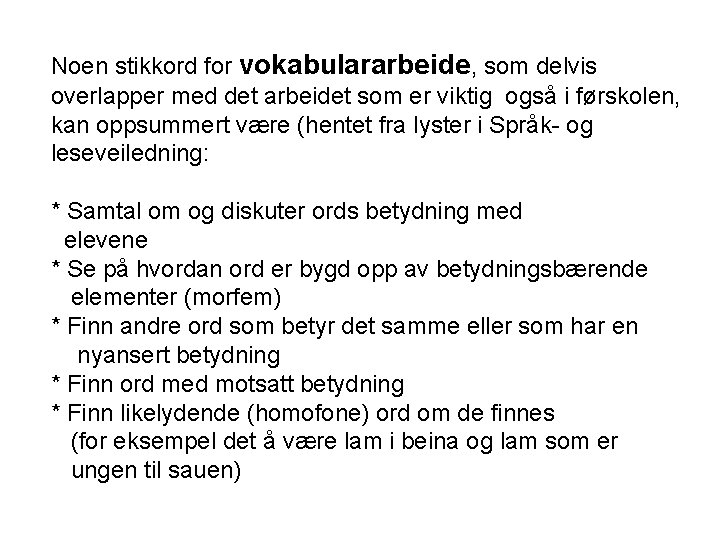 Noen stikkord for vokabulararbeide, som delvis overlapper med det arbeidet som er viktig også i førskolen, kan oppsummert være (hentet fra lyster i Språk- og leseveiledning:

* Samtal om og diskuter ords betydning med elevene
* Se på hvordan ord er bygd opp av betydningsbærende elementer (morfem)
* Finn andre ord som betyr det samme eller som har en nyansert betydning
* Finn ord med motsatt betydning
* Finn likelydende (homofone) ord om de finnes (for eksempel det å være lam i beina og lam som er ungen til sauen)